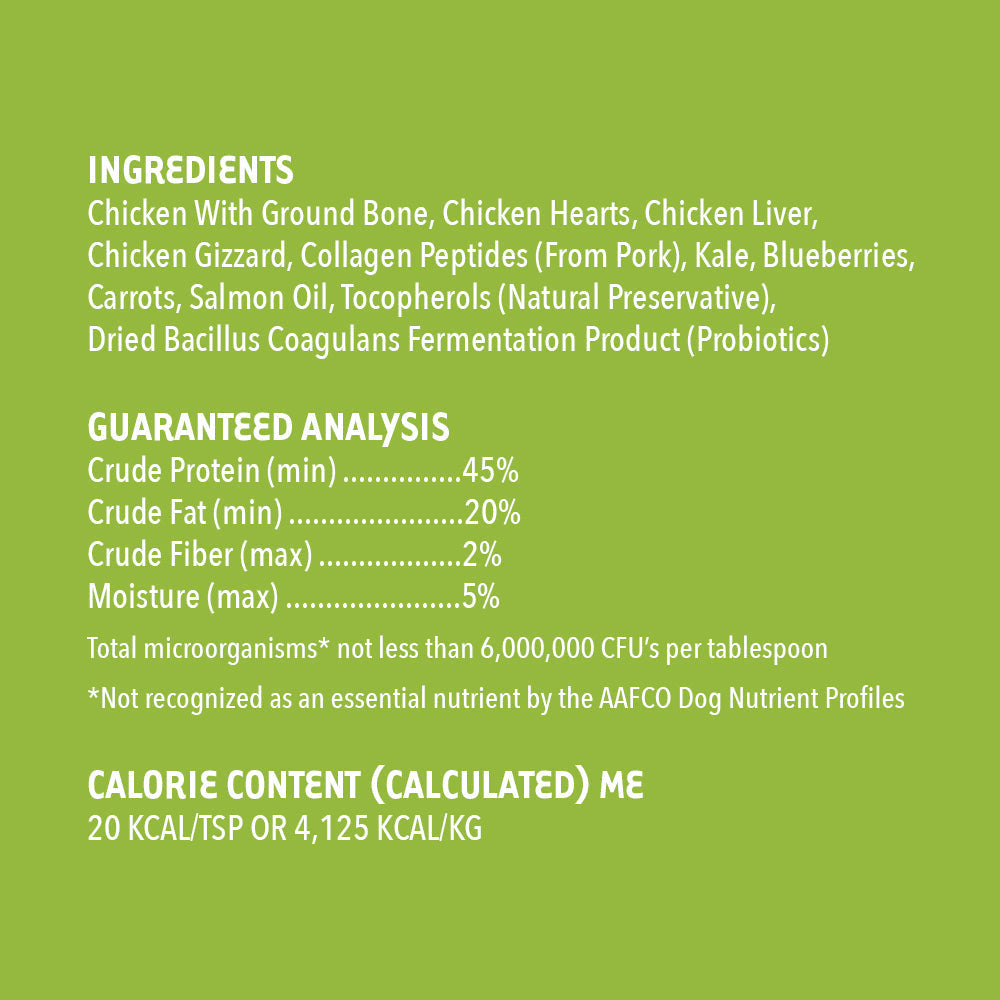 INGREDIENTS
Chicken With Ground Bone, Chicken Hearts, Chicken Liver, Chicken Gizzard, Collagen Peptides (From Pork), Kale, Blueberries, Carrots, Salmon Oil, Tocopherols (Natural Preservative), Dried Bacillus Coagulans Fermentation Product (Probiotics)

GUARANTEED ANALYSIS
Crude Protein (min) ...............45%
Crude Fat (min) ......................20%
Crude Fiber (max) ..................2%
Moisture (max) ......................5%

Total microorganisms* not less than 6,000,000 CFU's per tablespoon

*Not recognized as an essential nutrient by the AAFCO Dog Nutrient Profiles

CALORIE CONTENT (CALCULATED) ME
20 KCAL/TSP OR 4,125 KCAL/KG